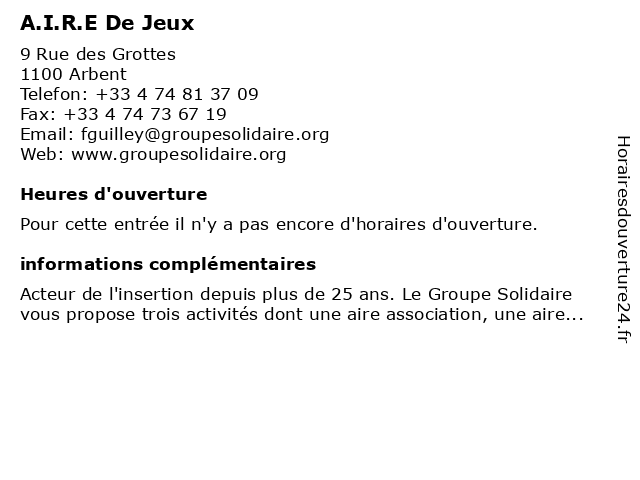 A.I.R.E De Jeux

9 Rue des Grottes
1100 Arbent
Telefon: +33 4 74 81 37 09
Fax: +33 4 74 73 67 19
Email: fguilley@groupesolidaire.org
Web: www.groupesolidaire.org

Heures d'ouverture

Pour cette entrée il n'y a pas encore d'horaires d'ouverture.

informations complémentaires

Acteur de l'insertion depuis plus de 25 ans. Le Groupe Solidaire vous propose trois activités dont une aire association, une aire...

Horairesdouverture24.fr